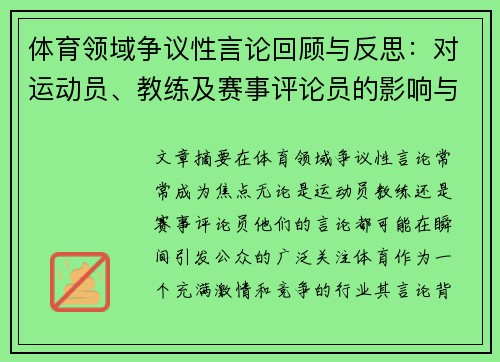 体育领域争议性言论回顾与反思：对运动员、教练及赛事评论员的影响与

文章摘要在体育领域争议性言论常常成为焦点无论是运动员教练还是赛事评论员他们的言论都可能在瞬间引发公众的广泛关注体育作为一个充满激情和竞争的行业其言论背